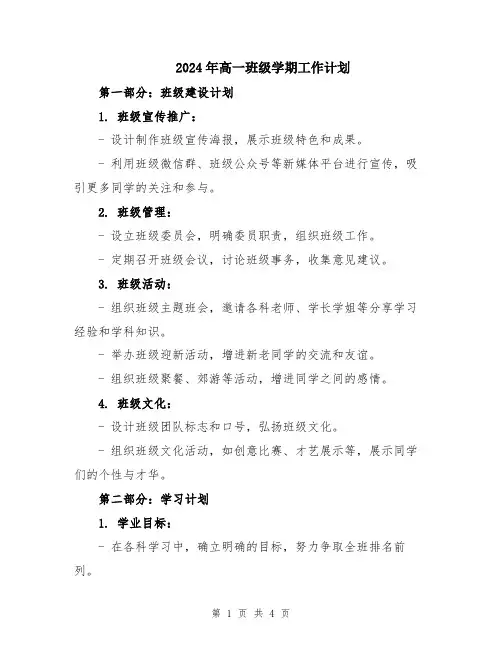 2024年高一班级学期工作计划

第一部分：班级建设计划

1. 班级宣传推广：

- 设计制作班级宣传海报，展示班级特色和成果。

- 利用班级微信群、班级公众号等新媒体平台进行宣传，吸引更多同学的关注和参与。

2. 班级管理：

- 设立班级委员会，明确委员职责，组织班级工作。

- 定期召开班级会议，讨论班级事务，收集意见建议。

3. 班级活动：

- 组织班级主题班会，邀请各科老师、学长学姐等分享学习经验和学科知识。

- 举办班级迎新活动，增进新老同学的交流和友谊。

- 组织班级聚餐、郊游等活动，增进同学之间的感情。

4. 班级文化：

- 设计班级团队标志和口号，弘扬班级文化。

- 组织班级文化活动，如创意比赛、才艺展示等，展示同学们的个性与才华。

第二部分：学习计划

1. 学业目标：

- 在各科学习中，确立明确的目标，努力争取全班排名前列。

第 1 页 共 4 页